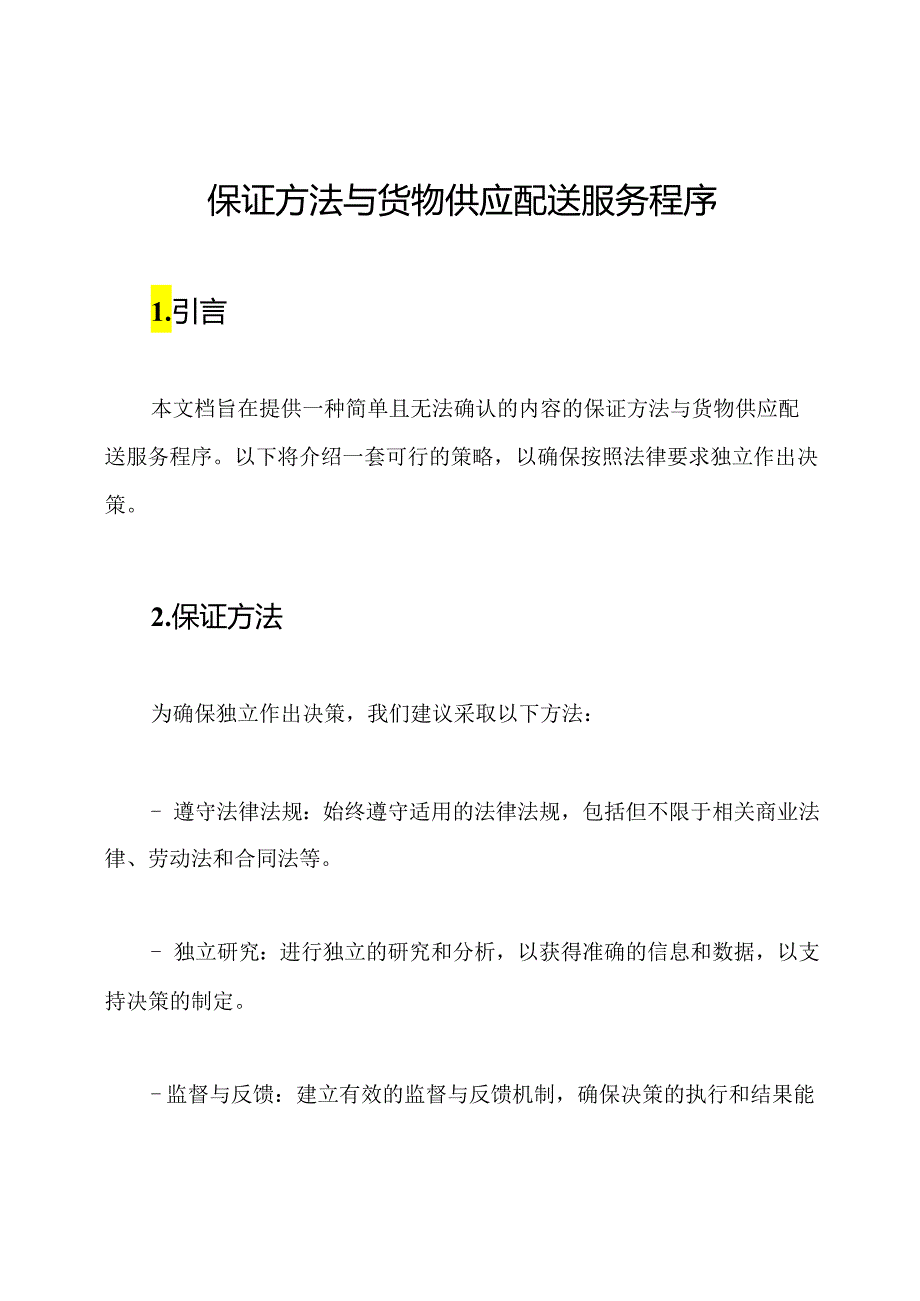 保证方法与货物供应配送服务程序

1.引言

本文档旨在提供一种简单且无法确认的内容的保证方法与货物供应配送服务程序。以下将介绍一套可行的策略，以确保按照法律要求独立作出决策。

2.保证方法

为确保独立作出决策，我们建议采取以下方法：

- 遵守法律法规：始终遵守适用的法律法规，包括但不限于相关商业法律、劳动法和合同法等。

- 独立研究：进行独立的研究和分析，以获得准确的信息和数据，以支持决策的制定。

- 监督与反馈：建立有效的监督与反馈机制，确保决策的执行和结果能